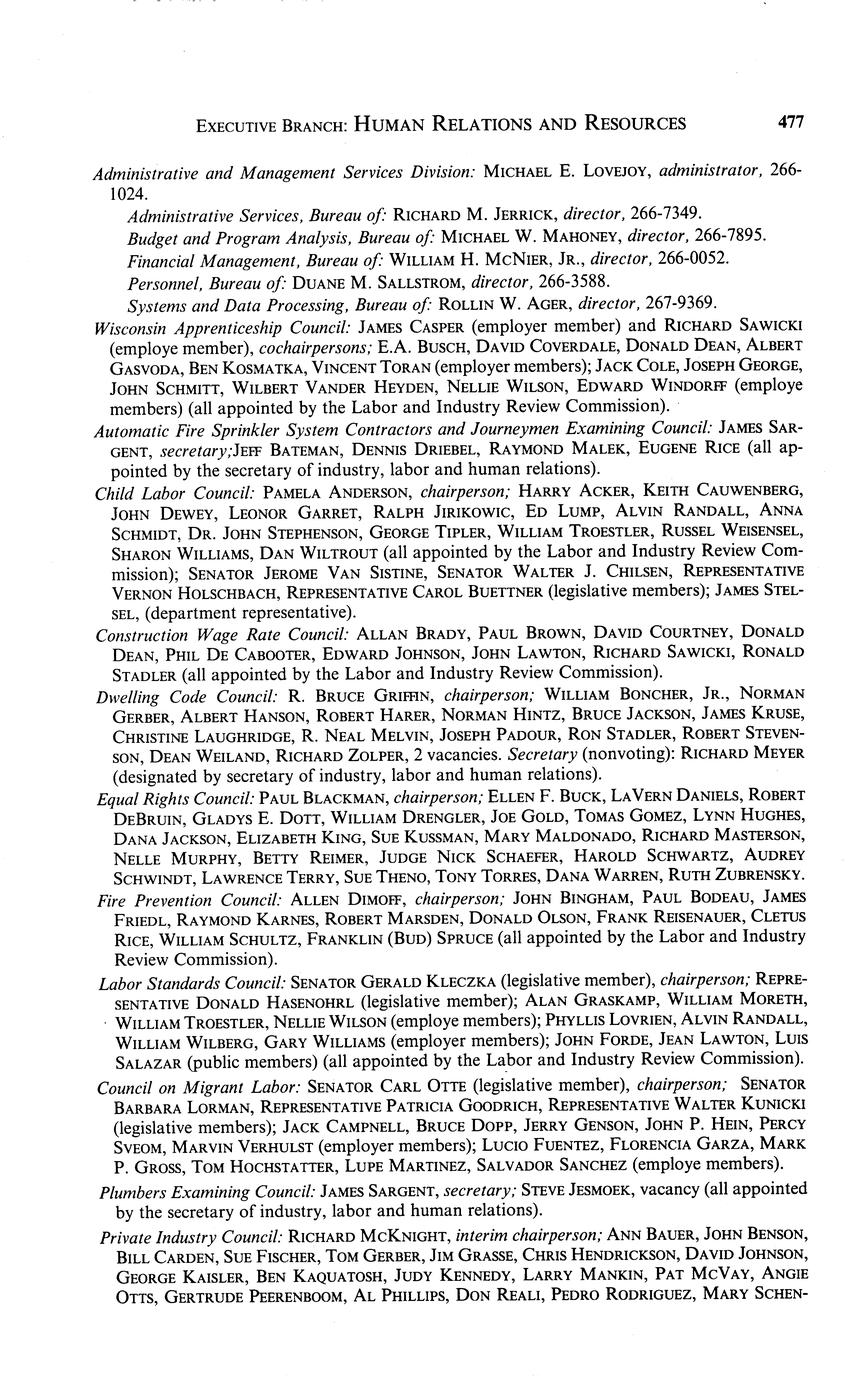 EXECUTIVE BRANCH: HUMAN RELATIONS AND RESOURCES 477

Administrative and Management Services Division: MICHAEL E. LOVEJOY, administrator, 266-1024.

Administrative Services, Bureau of: RICHARD M. JERRICK, director, 266-7349.

Budget and Program Analysis, Bureau of: MICHAEL W. MAHONEY, director, 266-7895.

Financial Management, Bureau of: WILLIAM H. MCNIER, JR., director, 266-0052.

Personnel, Bureau of: DUANE M. SALLSTROM, director, 266-3588.

Systems and Data Processing, Bureau of: ROLLIN W. AGER, director, 267-9369.

Wisconsin Apprenticeship Council: JAMES CASPER (employer member) and RICHARD SAWICKI (employe member), cochairpersons; E.A. BUSCH, DAVID COVERDALE, DONALD DEAN, ALBERT GASVODA, BEN KOSMATKA, VINCENT TORAN (employer members); JACK COLE, JOSEPH GEORGE, JOHN SCHMITT, WILBERT VANDER HEYDEN, NELLIE WILSON, EDWARD WINDORFF (employe members) (all appointed by the Labor and Industry Review Commission).

Automatic Fire Sprinkler System Contractors and Journeymen Examining Council: JAMES SARGENT, secretary;JEFF BATEMAN, DENNIS DRIEBEL, RAYMOND MALEK, EUGENE RICE (all appointed by the secretary of industry, labor and human relations).

Child Labor Council: PAMELA ANDERSON, chairperson; HARRY ACKER, KEITH CAUWENBERG, JOHN DEWEY, LEONOR GARRET, RALPH JIRIKOWIC, ED LUMP, ALVIN RANDALL, ANNA SCHMIDT, DR. JOHN STEPHENSON, GEORGE TIPLER, WILLIAM TROESTLER, RUSSEL WEISENSEL, SHARON WILLIAMS, DAN WILTROUT (all appointed by the Labor and Industry Review Commission); SENATOR JEROME VAN SISTINE, SENATOR WALTER J. CHILSEN, REPRESENTATIVE VERNON HOLSCHBACH, REPRESENTATIVE CAROL BUETTNER (legislative members); JAMES STELSEL, (department representative).

Construction Wage Rate Council: ALLAN BRADY, PAUL BROWN, DAVID COURTNEY, DONALD DEAN, PHIL DE CABOOTER, EDWARD JOHNSON, JOHN LAWTON, RICHARD SAWICKI, RONALD STADLER (all appointed by the Labor and Industry Review Commission).

Dwelling Code Council: R. BRUCE GRIFFIN, chairperson; WILLIAM BONCHER, JR., NORMAN GERBER, ALBERT HANSON, ROBERT HARER, NORMAN HINTZ, BRUCE JACKSON, JAMES KRUSE, CHRISTINE LAUGHRIDGE, R. NEAL MELVIN, JOSEPH PADOUR, RON STADLER, ROBERT STEVENSON, DEAN WEILAND, RICHARD ZOLPER, 2 vacancies. Secretary (nonvoting): RICHARD MEYER (designated by secretary of industry, labor and human relations).

Equal Rights Council: PAUL BLACKMAN, chairperson; ELLEN F. BUCK, LAVERN DANIELS, ROBERT DEBRUIN, GLADYS E. DOTT, WILLIAM DRENGLER, JOE GOLD, TOMAS GOMEZ, LYNN HUGHES, DANA JACKSON, ELIZABETH KING, SUE KUSSMAN, MARY MALDONADO, RICHARD MASTERSON, NELLE MURPHY, BETTY REIMER, JUDGE NICK SCHAEFER, HAROLD SCHWARTZ, AUDREY SCHWINDT, LAWRENCE TERRY, SUE THENO, TONY TORRES, DANA WARREN, RUTH ZUBRENSKY.

Fire Prevention Council: ALLEN DIMOFF, chairperson; JOHN BINGHAM, PAUL BODEAU, JAMES FRIEDL, RAYMOND KARNES, ROBERT MARSDEN, DONALD OLSON, FRANK REISENAUER, CLETUS RICE, WILLIAM SCHULTZ, FRANKLIN (BUD) SPRUCE (all appointed by the Labor and Industry Review Commission).

Labor Standards Council: SENATOR GERALD KLECZKA (legislative member), chairperson; REPRESENTATIVE DONALD HASENOHRL (legislative member); ALAN GRASKAMP, WILLIAM MORETH, WILLIAM TROESTLER, NELLIE WILSON (employe members); PHYLLIS LOVRIEN, ALVIN RANDALL, WILLIAM WILBERG, GARY WILLIAMS (employer members); JOHN FORDE, JEAN LAWTON, LUIS SALAZAR (public members) (all appointed by the Labor and Industry Review Commission).

Council on Migrant Labor: SENATOR CARL OTTE (legislative member), chairperson; SENATOR BARBARA LORMAN, REPRESENTATIVE PATRICIA GOODRICH, REPRESENTATIVE WALTER KUNICKI (legislative members); JACK CAMPNELL, BRUCE DOPP, JERRY GENSON, JOHN P. HEIN, PERCY SVEOM, MARVIN VERHULST (employer members); LUCIO FUENTEZ, FLORENCIA GARZA, MARK P. GROSS, TOM HOCHSTATTER, LUPE MARTINEZ, SALVADOR SANCHEZ (employe members).

Plumbers Examining Council: JAMES SARGENT, secretary; STEVE JESMOEK, vacancy (all appointed by the secretary of industry, labor and human relations).

Private Industry Council: RICHARD MCKNIGHT, interim chairperson; ANN BAUER, JOHN BENSON, BILL CARDEN, SUE FISCHER, TOM GERBER, JIM GRASSE, CHRIS HENDRICKSON, DAVID JOHNSON, GEORGE KAISLER, BEN KAQUATOSH, JUDY KENNEDY, LARRY MANKIN, PAT MCVAY, ANGIE OTTS, GERTRUDE PEERENBOOM, AL PHILLIPS, DON REALI, PEDRO RODRIGUEZ, MARY SCHEN-